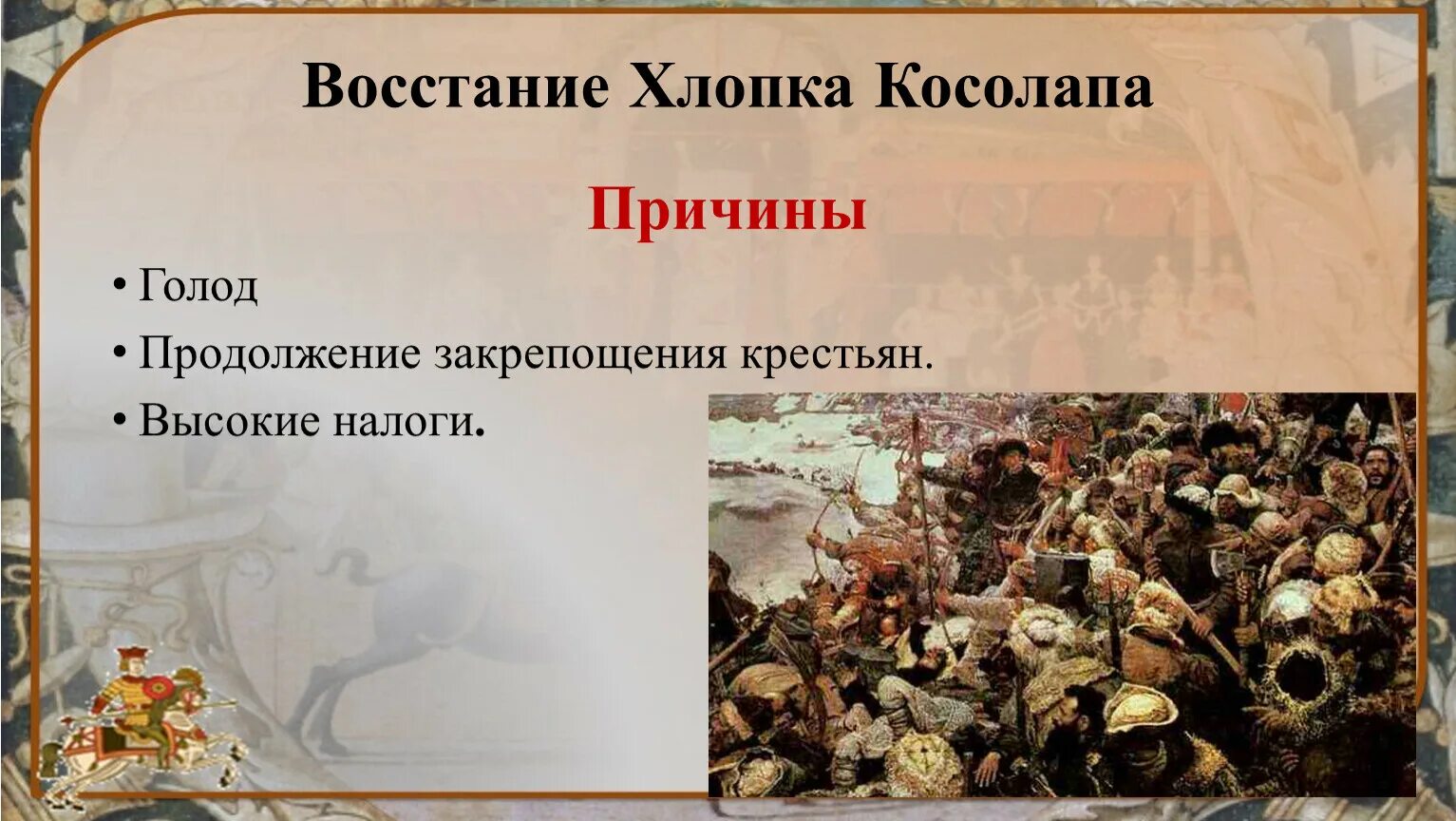 Восстание Хлопка Косолапа

Причины

• Голод
• Продолжение закрепощения крестьян.
• Высокие налоги.